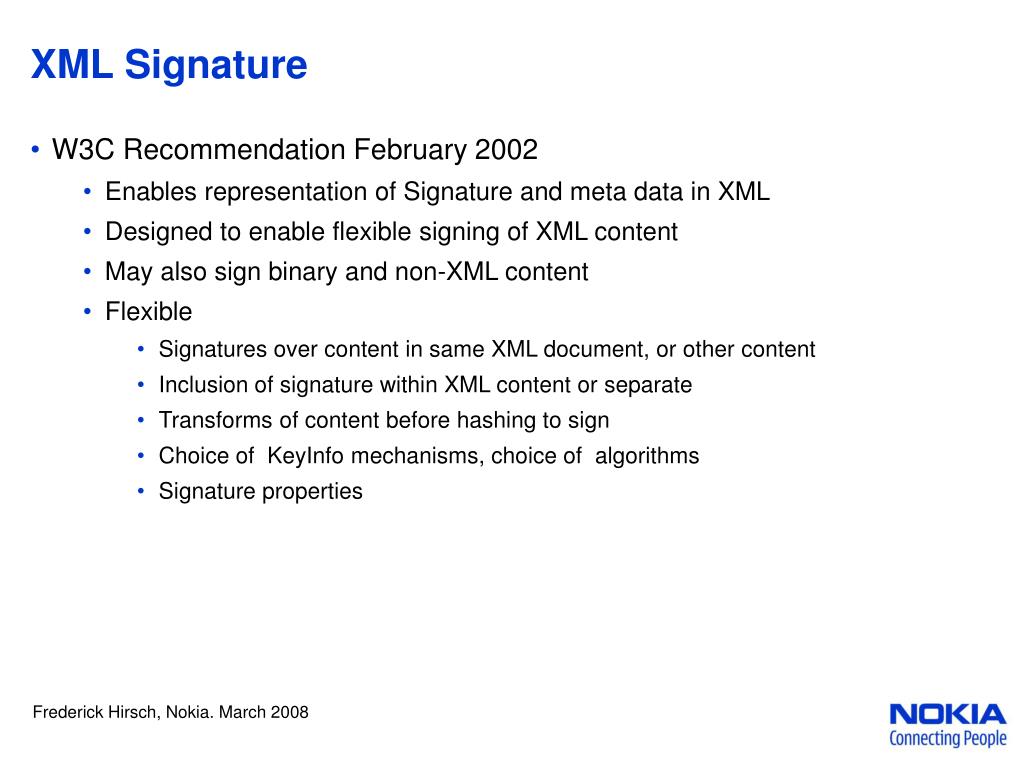 XML Signature

• W3C Recommendation February 2002
  • Enables representation of Signature and meta data in XML
  • Designed to enable flexible signing of XML content
  • May also sign binary and non-XML content
  • Flexible
    • Signatures over content in same XML document, or other content
    • Inclusion of signature within XML content or separate
    • Transforms of content before hashing to sign
    • Choice of KeyInfo mechanisms, choice of algorithms
    • Signature properties

Frederick Hirsch, Nokia. March 2008

NOKIA
Connecting People